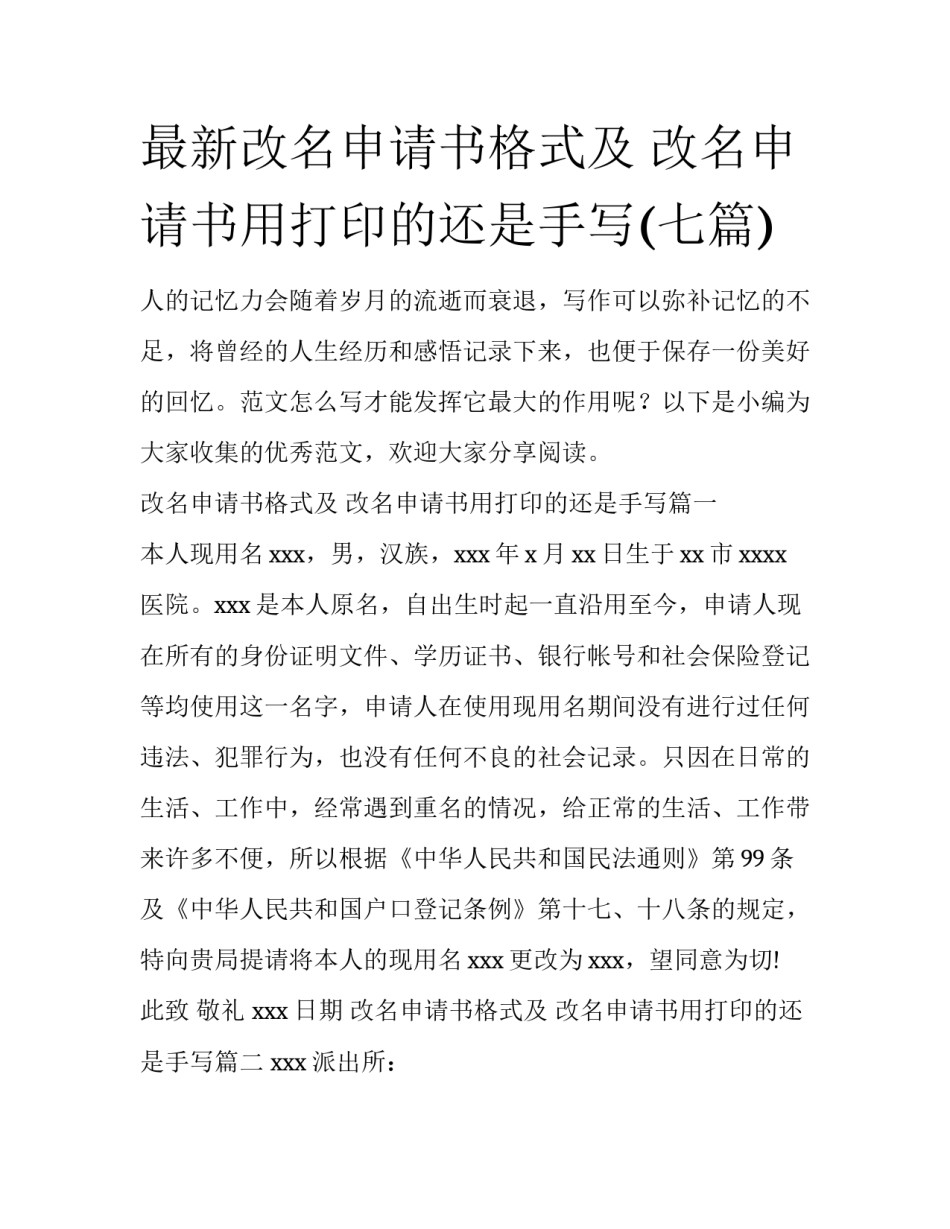 最新改名申请书格式及 改名申请书用打印的还是手写(七篇)

人的记忆力会随着岁月的流逝而衰退，写作可以弥补记忆的不足，将曾经的人生经历和感悟记录下来，也便于保存一份美好的回忆。范文怎么写才能发挥它最大的作用呢？以下是小编为大家收集的优秀范文，欢迎大家分享阅读。

改名申请书格式及 改名申请书用打印的还是手写篇一

本人现用名 xxx，男，汉族，xxx 年 x 月 xx 日生于 xx 市 xxxx 医院。xxx 是本人原名，自出生时起一直沿用至今，申请人现在所有的身份证明文件、学历证书、银行帐号和社会保险登记等均使用这一名字，申请人在使用现用名期间没有进行过任何违法、犯罪行为，也没有任何不良的社会记录。只因在日常的生活、工作中，经常遇到重名的情况，给正常的生活、工作带来许多不便，所以根据《中华人民共和国民法通则》第 99 条及《中华人民共和国户口登记条例》第十七、十八条的规定，特向贵局提请将本人的现用名 xxx 更改为 xxx，望同意为切!

此致 敬礼 xxx 日期 改名申请书格式及 改名申请书用打印的还是手写篇二 xxx 派出所：